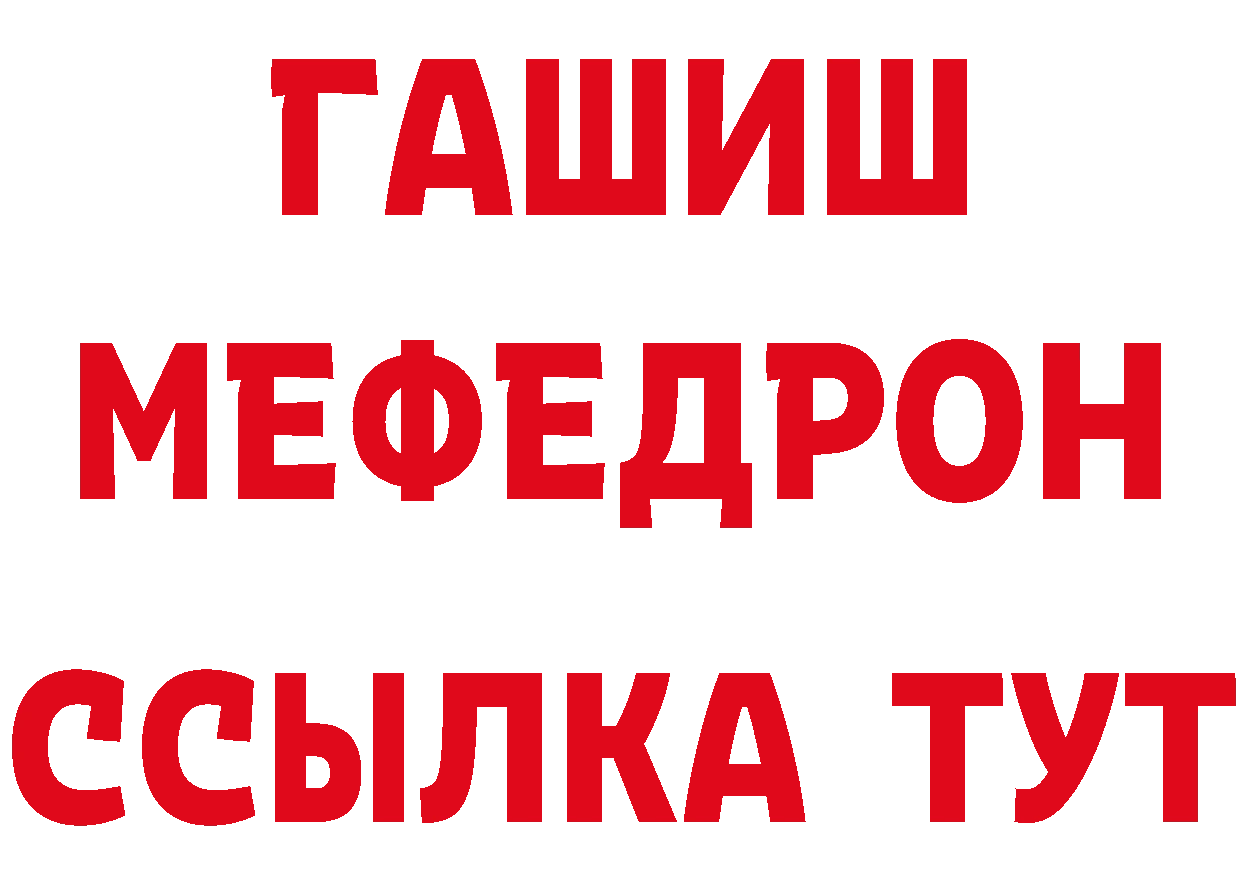 ГАШИШ
МЕФЕДРОН
ССЫЛКА ТУТ